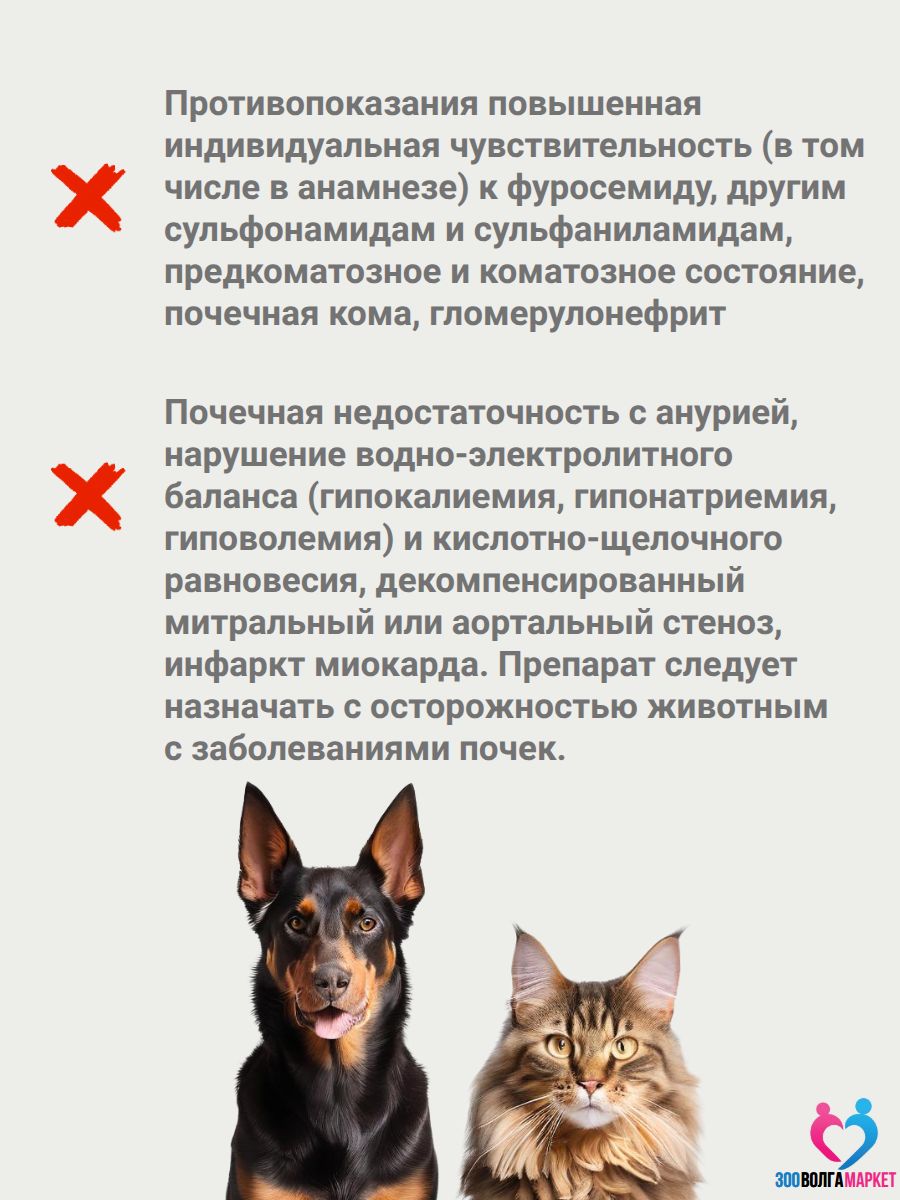 Противопоказания повышенная индивидуальная чувствительность (в том числе в анамнезе) к фуросемиду, другим сульфонамидам и сульфаниламидам, предкоматозное и коматозное состояние, почечная кома, гломерулонефрит

Почечная недостаточность с анурией, нарушение водно-электролитного баланса (гипокалиемия, гипонатриемия, гиповолемия) и кислотно-щелочного равновесия, декомпенсированный митральный или аортальный стеноз, инфаркт миокарда. Препарат следует назначать с осторожностью животным с заболеваниями почек.

ЗООВОЛГАМАРКЕТ